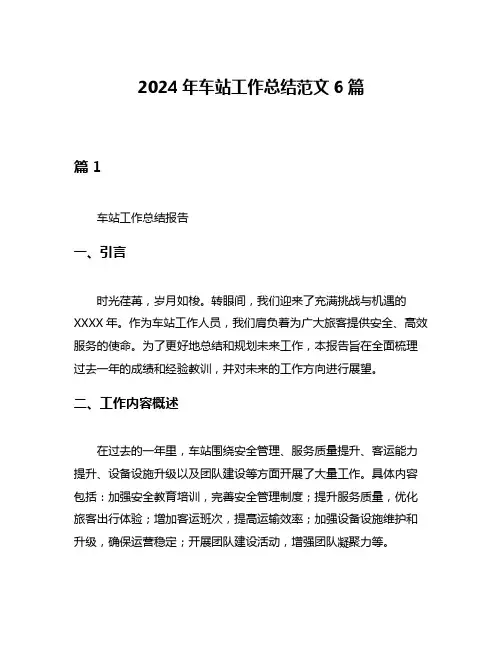 2024 年车站工作总结范文 6 篇

篇 1

车站工作总结报告

一、引言

时光荏苒，岁月如梭。转眼间，我们迎来了充满挑战与机遇的 XXXX 年。作为车站工作人员，我们肩负着为广大旅客提供安全、高效服务的使命。为了更好地总结和规划未来工作，本报告旨在全面梳理过去一年的成绩和经验教训，并对未来的工作方向进行展望。

二、工作内容概述

在过去的一年里，车站围绕安全管理、服务质量提升、客运能力提升、设备设施升级以及团队建设等方面开展了大量工作。具体内容包括：加强安全教育培训，完善安全管理制度；提升服务质量，优化旅客出行体验；增加客运班次，提高运输效率；加强设备设施维护和升级，确保运营稳定；开展团队建设活动，增强团队凝聚力等。